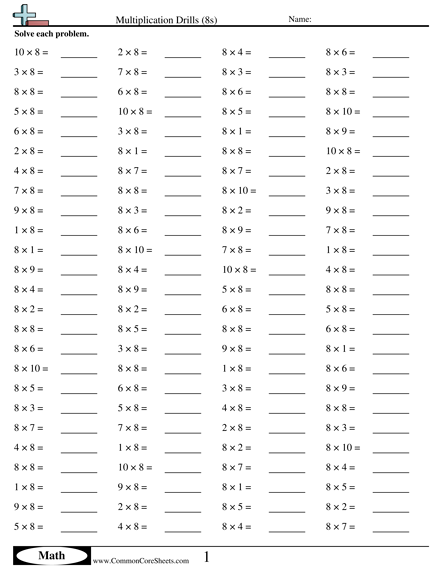 Multiplication Drills (8s)

Name:

Solve each problem.

$10 \times 8 =$ ______
$3 \times 8 =$ ______
$8 \times 8 =$ ______
$5 \times 8 =$ ______
$6 \times 8 =$ ______
$2 \times 8 =$ ______
$4 \times 8 =$ ______
$7 \times 8 =$ ______
$9 \times 8 =$ ______
$1 \times 8 =$ ______
$8 \times 1 =$ ______
$8 \times 9 =$ ______
$8 \times 4 =$ ______
$8 \times 2 =$ ______
$8 \times 8 =$ ______
$8 \times 6 =$ ______
$8 \times 10 =$ ______
$8 \times 5 =$ ______
$8 \times 3 =$ ______
$8 \times 7 =$ ______
$4 \times 8 =$ ______
$8 \times 8 =$ ______
$1 \times 8 =$ ______
$9 \times 8 =$ ______
$5 \times 8 =$ ______

$2 \times 8 =$ ______
$7 \times 8 =$ ______
$6 \times 8 =$ ______
$10 \times 8 =$ ______
$3 \times 8 =$ ______
$8 \times 1 =$ ______
$8 \times 7 =$ ______
$8 \times 8 =$ ______
$8 \times 3 =$ ______
$8 \times 6 =$ ______
$8 \times 10 =$ ______
$8 \times 4 =$ ______
$8 \times 9 =$ ______
$8 \times 2 =$ ______
$8 \times 5 =$ ______
$3 \times 8 =$ ______
$8 \times 8 =$ ______
$6 \times 8 =$ ______
$5 \times 8 =$ ______
$7 \times 8 =$ ______
$1 \times 8 =$ ______
$10 \times 8 =$ ______
$9 \times 8 =$ ______
$2 \times 8 =$ ______
$4 \times 8 =$ ______

$8 \times 4 =$ ______
$8 \times 3 =$ ______
$8 \times 6 =$ ______
$8 \times 5 =$ ______
$8 \times 1 =$ ______
$8 \times 8 =$ ______
$8 \times 7 =$ ______
$8 \times 10 =$ ______
$8 \times 2 =$ ______
$8 \times 9 =$ ______
$7 \times 8 =$ ______
$10 \times 8 =$ ______
$5 \times 8 =$ ______
$6 \times 8 =$ ______
$8 \times 8 =$ ______
$9 \times 8 =$ ______
$1 \times 8 =$ ______
$3 \times 8 =$ ______
$4 \times 8 =$ ______
$2 \times 8 =$ ______
$8 \times 2 =$ ______
$8 \times 7 =$ ______
$8 \times 1 =$ ______
$8 \times 5 =$ ______
$8 \times 4 =$ ______

$8 \times 6 =$ ______
$8 \times 3 =$ ______
$8 \times 8 =$ ______
$8 \times 10 =$ ______
$8 \times 9 =$ ______
$10 \times 8 =$ ______
$2 \times 8 =$ ______
$3 \times 8 =$ ______
$9 \times 8 =$ ______
$7 \times 8 =$ ______
$1 \times 8 =$ ______
$4 \times 8 =$ ______
$8 \times 8 =$ ______
$5 \times 8 =$ ______
$6 \times 8 =$ ______
$8 \times 1 =$ ______
$8 \times 6 =$ ______
$8 \times 9 =$ ______
$8 \times 8 =$ ______
$8 \times 3 =$ ______
$8 \times 10 =$ ______
$8 \times 4 =$ ______
$8 \times 5 =$ ______
$8 \times 2 =$ ______
$8 \times 7 =$ ______

Math www.CommonCoreSheets.com 1